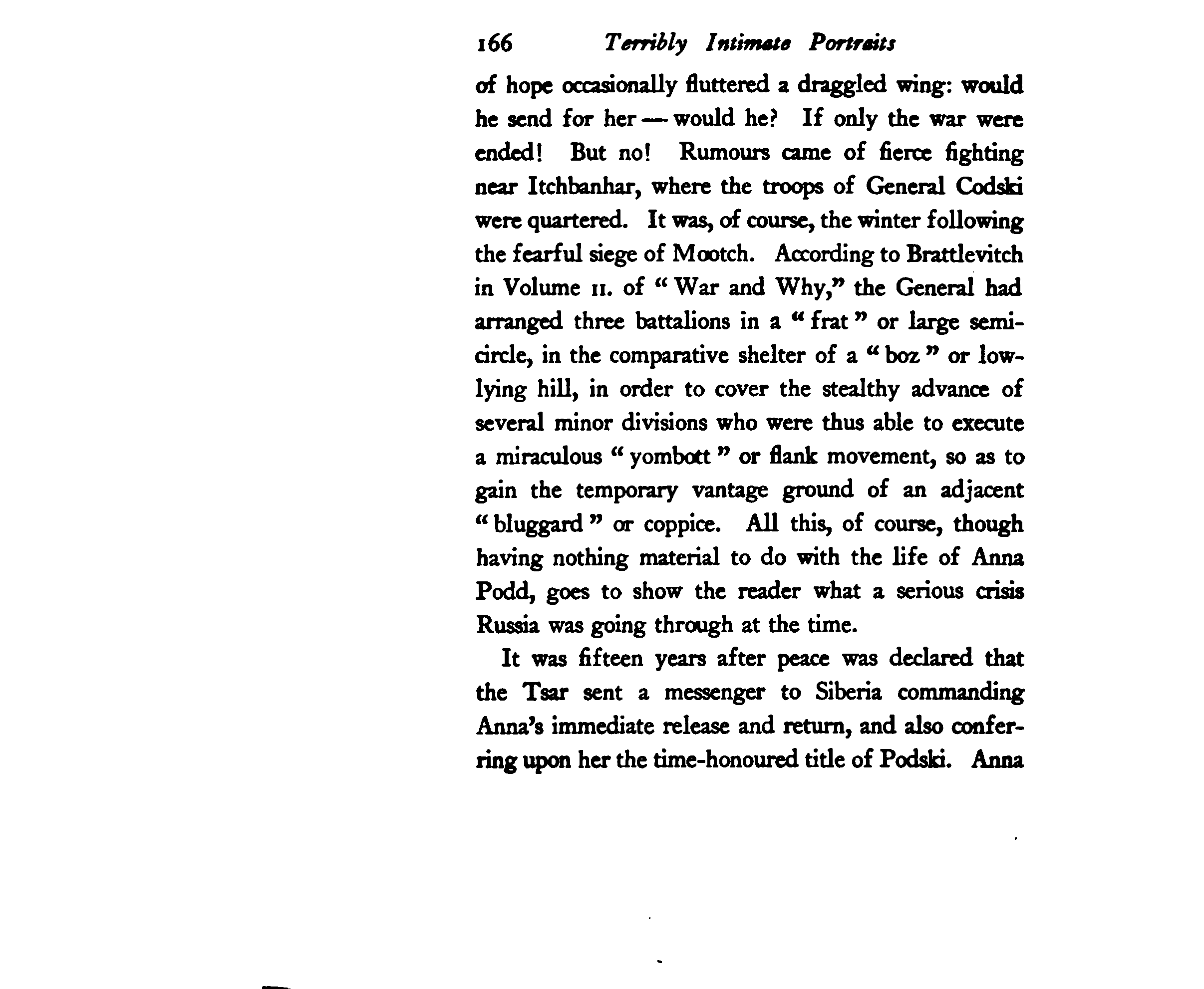 166 Terribly Intimate Portraits

of hope occasionally fluttered a draggled wing: would he send for her — would he? If only the war were ended! But no! Rumours came of fierce fighting near Itchbanhar, where the troops of General Codski were quartered. It was, of course, the winter following the fearful siege of Mootch. According to Brattlevitch in Volume II. of "War and Why," the General had arranged three battalions in a "frat" or large semicircle, in the comparative shelter of a "boz" or low-lying hill, in order to cover the stealthy advance of several minor divisions who were thus able to execute a miraculous "yombott" or flank movement, so as to gain the temporary vantage ground of an adjacent "bluggard" or coppice. All this, of course, though having nothing material to do with the life of Anna Podd, goes to show the reader what a serious crisis Russia was going through at the time.

It was fifteen years after peace was declared that the Tsar sent a messenger to Siberia commanding Anna's immediate release and return, and also conferring upon her the time-honoured title of Podski. Anna